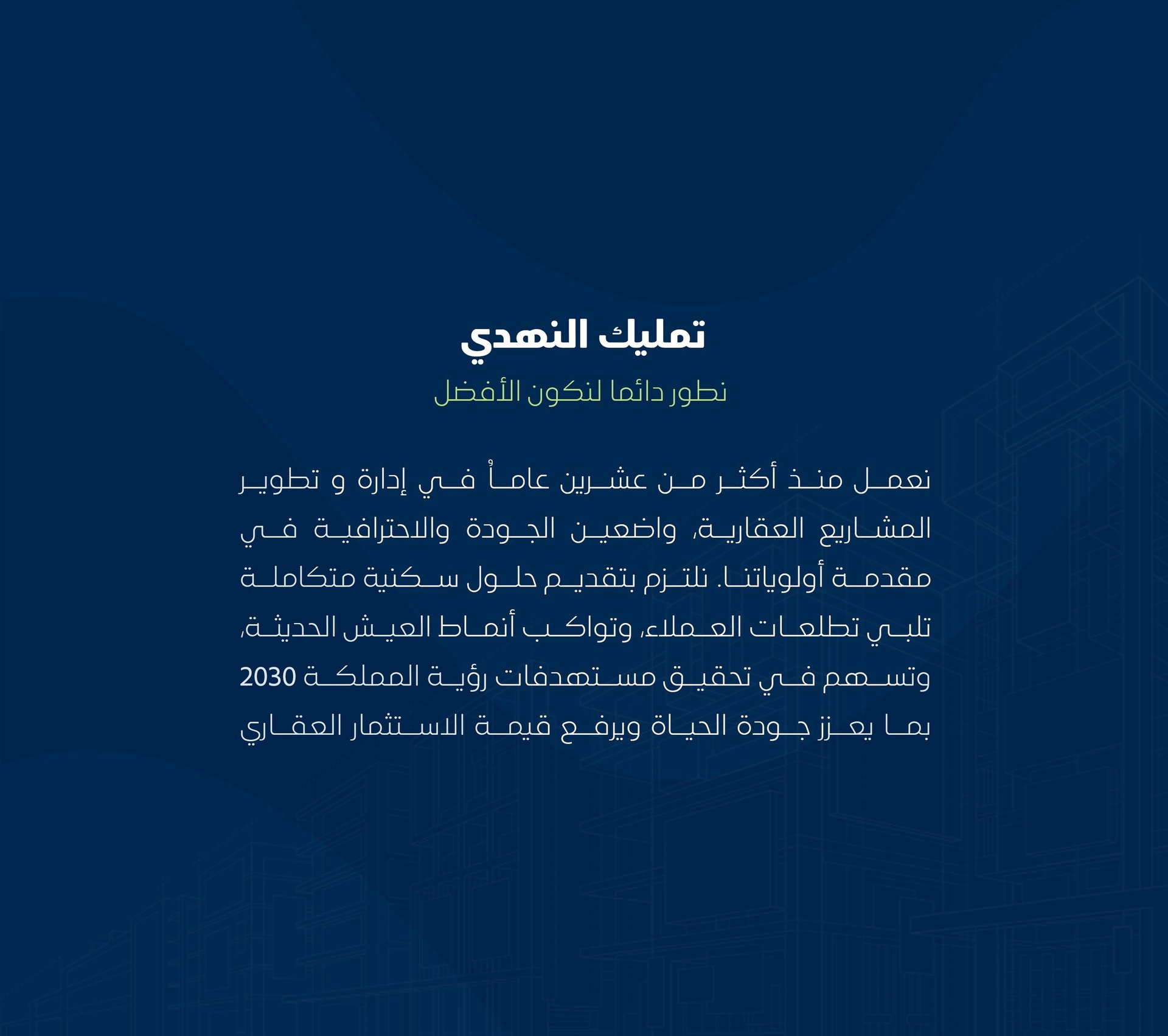 تمليك النهدي

نطور دائما لنكون الأفضل

نعمل منذ أكثر من عشرين عاماُ في إدارة و تطوير المشاريع العقارية، واضعين الجودة والاحترافية في مقدمة أولوياتنا. نلتزم بتقديم حلول سكنية متكاملة تلبي تطلعات العملاء، وتواكب أنماط العيش الحديثة، وتسهم في تحقيق مستهدفات رؤية المملكة 2030 بما يعزز جودة الحياة ويرفع قيمة الاستثمار العقاري